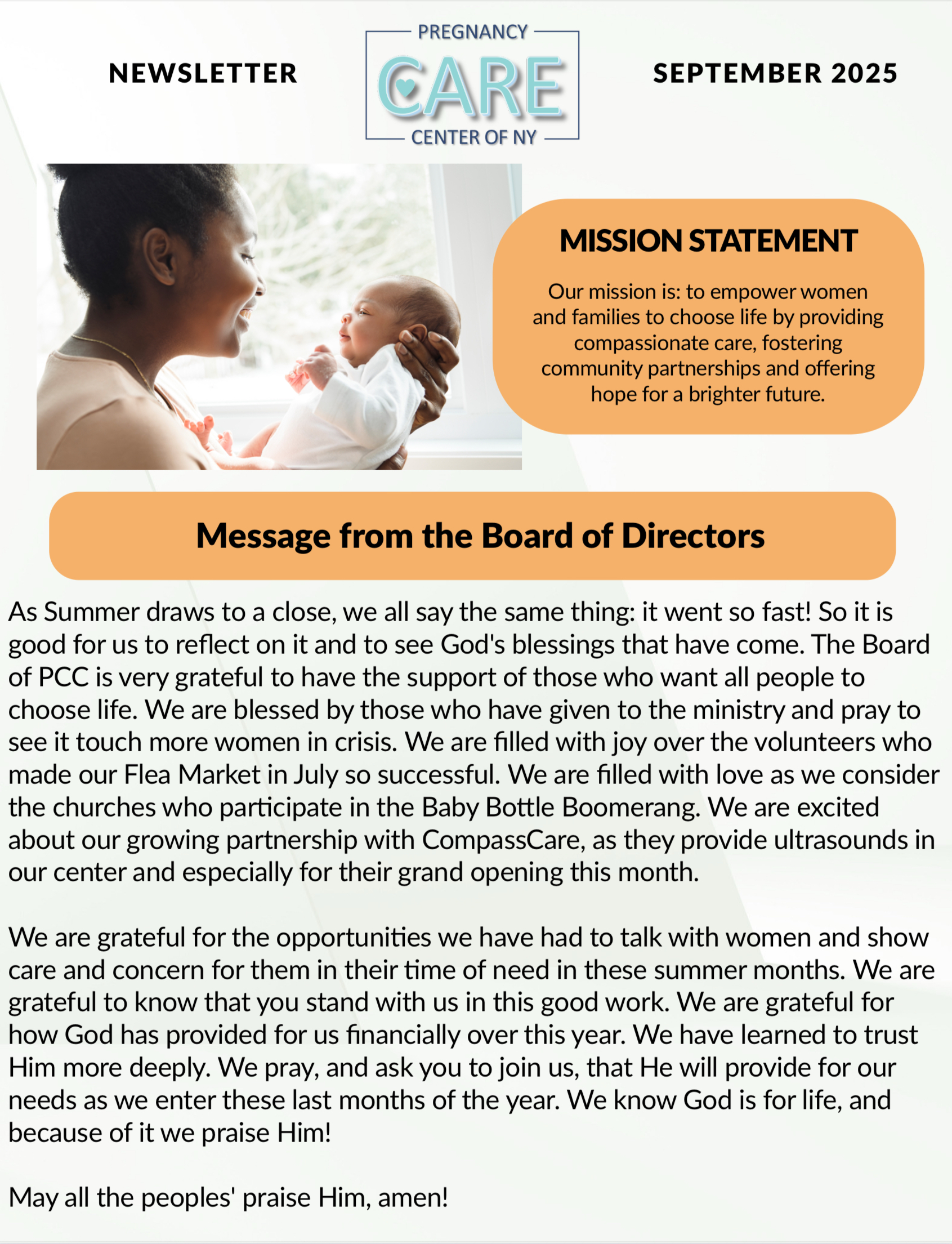 NEWSLETTER

PREGNANCY
CARE
CENTER OF NY

SEPTEMBER 2025

MISSION STATEMENT

Our mission is: to empower women and families to choose life by providing compassionate care, fostering community partnerships and offering hope for a brighter future.

Message from the Board of Directors

As Summer draws to a close, we all say the same thing: it went so fast! So it is good for us to reflect on it and to see God's blessings that have come. The Board of PCC is very grateful to have the support of those who want all people to choose life. We are blessed by those who have given to the ministry and pray to see it touch more women in crisis. We are filled with joy over the volunteers who made our Flea Market in July so successful. We are filled with love as we consider the churches who participate in the Baby Bottle Boomerang. We are excited about our growing partnership with CompassCare, as they provide ultrasounds in our center and especially for their grand opening this month.

We are grateful for the opportunities we have had to talk with women and show care and concern for them in their time of need in these summer months. We are grateful to know that you stand with us in this good work. We are grateful for how God has provided for us financially over this year. We have learned to trust Him more deeply. We pray, and ask you to join us, that He will provide for our needs as we enter these last months of the year. We know God is for life, and because of it we praise Him!

May all the peoples' praise Him, amen!